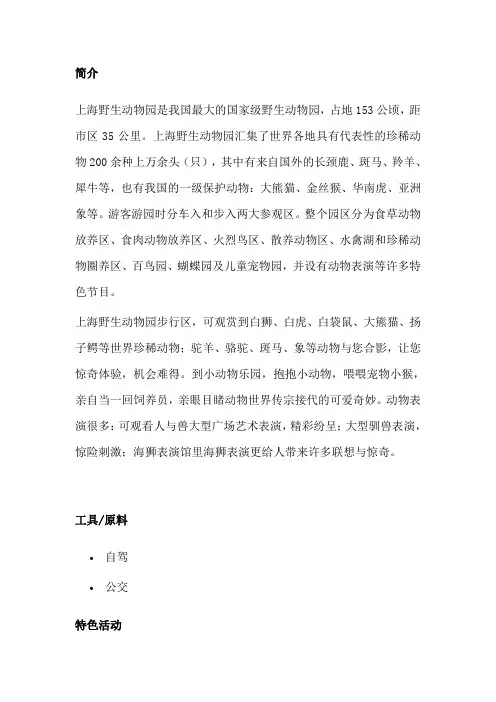 简介

上海野生动物园是我国最大的国家级野生动物园，占地 153 公顷，距市区 35 公里。上海野生动物园汇集了世界各地具有代表性的珍稀动物 200 余种上万余头（只），其中有来自国外的长颈鹿、斑马、羚羊、犀牛等，也有我国的一级保护动物：大熊猫、金丝猴、华南虎、亚洲象等。游客游园时分车入和步入两大参观区。整个园区分为食草动物放养区、食肉动物放养区、火烈鸟区、散养动物区、水禽湖和珍稀动物圈养区、百鸟园、蝴蝶园及儿童宠物园，并设有动物表演等许多特色节目。

上海野生动物园步行区，可观赏到白狮、白虎、白袋鼠、大熊猫、扬子鳄等世界珍稀动物；驼羊、骆驼、斑马、象等动物与您合影，让您惊奇体验，机会难得。到小动物乐园，抱抱小动物，喂喂宠物小猴，亲自当一回饲养员，亲眼目睹动物世界传宗接代的可爱奇妙。动物表演很多：可观看人与兽大型广场艺术表演，精彩纷呈；大型驯兽表演，惊险刺激；海狮表演馆里海狮表演更给人带来许多联想与惊奇。

工具/原料

• 自驾
• 公交

特色活动